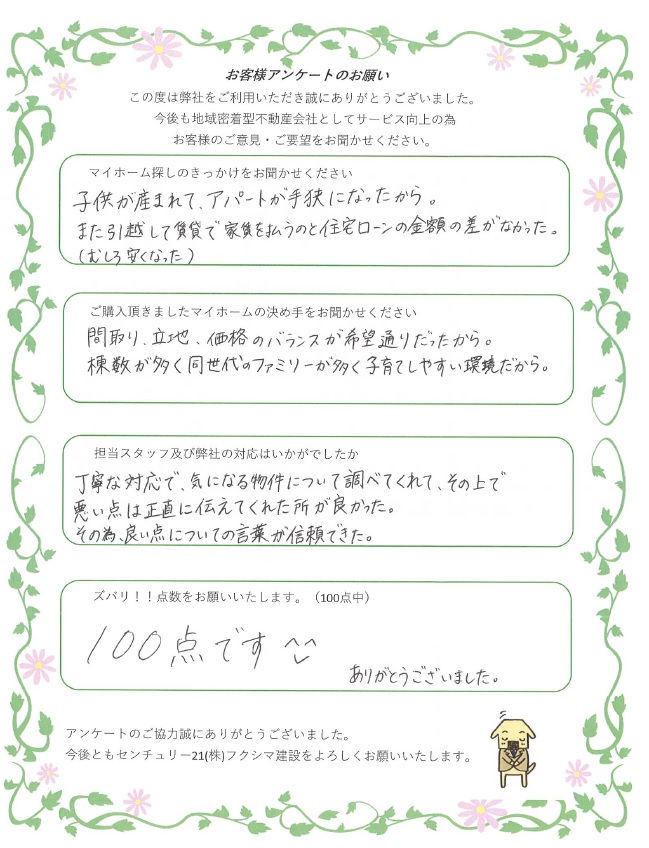 お客様アンケートのお願い

この度は弊社をご利用いただき誠にありがとうございました。
今後も地域密着型不動産会社としてサービス向上の為
お客様のご意見・ご要望をお聞かせください。

マイホーム探しのきっかけをお聞かせください

子供が産まれて、アパートが手狭になったから。
また引越して賃貸で家賃を払うのと住宅ローンの金額の差がなかった。
（むしろ安くなった）

ご購入頂きましたマイホームの決め手をお聞かせください

間取り、立地、価格のバランスが希望通りだったから。
棟数が多く同世代のファミリーが多く子育てしやすい環境だから。

担当スタッフ及び弊社の対応はいかがでしたか

丁寧な対応で、気になる物件について調べてくれて、その上で
悪い点は正直に伝えてくれた所が良かった。
その為、良い点についての言葉が信頼できた。

ズバリ！！点数をお願いいたします。（100点中）

100点です

ありがとうございました。

アンケートのご協力誠にありがとうございました。
今後ともセンチュリー21(株)フクシマ建設をよろしくお願いいたします。